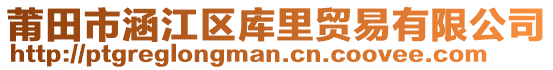 莆田市涵江区库里贸易有限公司
http://ptgreglongman.cn.coovee.com